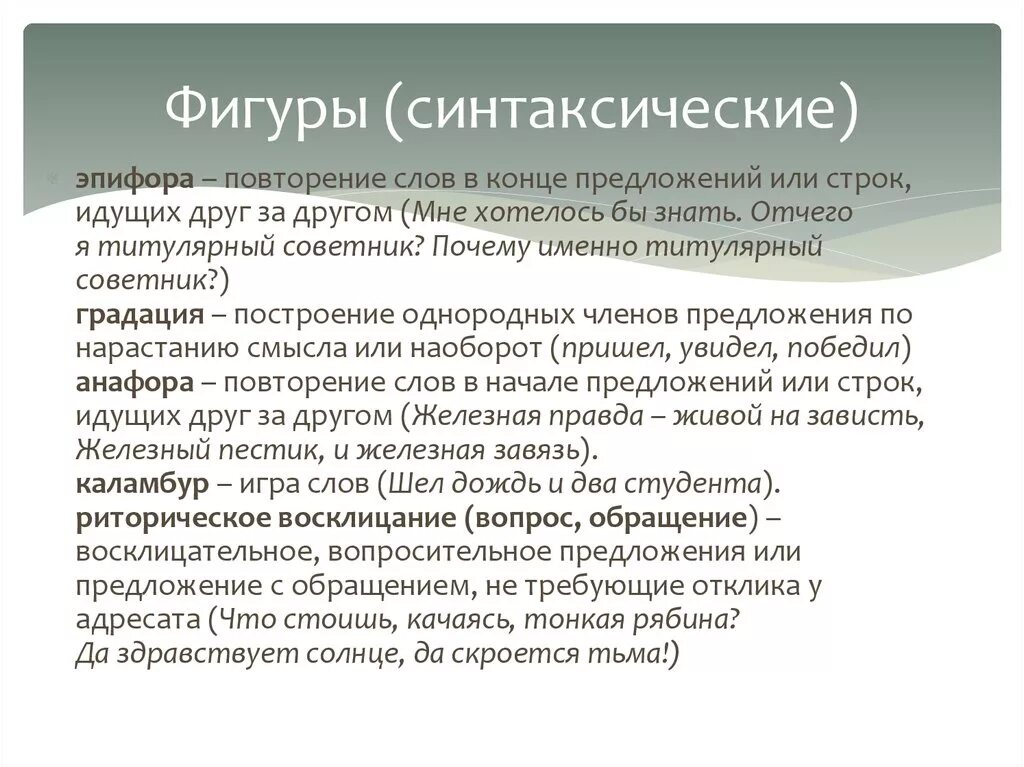 Фигуры (синтаксические)

эпифора – повторение слов в конце предложений или строк, идущих друг за другом (Мне хотелось бы знать. Отчего я титулярный советник? Почему именно титулярный советник?)
градация – построение однородных членов предложения по нарастанию смысла или наоборот (пришел, увидел, победил)
анафора – повторение слов в начале предложений или строк, идущих друг за другом (Железная правда – живой на зависть, Железный пестик, и железная завязь).
каламбур – игра слов (Шел дождь и два студента).
риторическое восклицание (вопрос, обращение) – восклицательное, вопросительное предложения или предложение с обращением, не требующие отклика у адресата (Что стоишь, качаясь, тонкая рябина? Да здравствует солнце, да скроется тьма!)